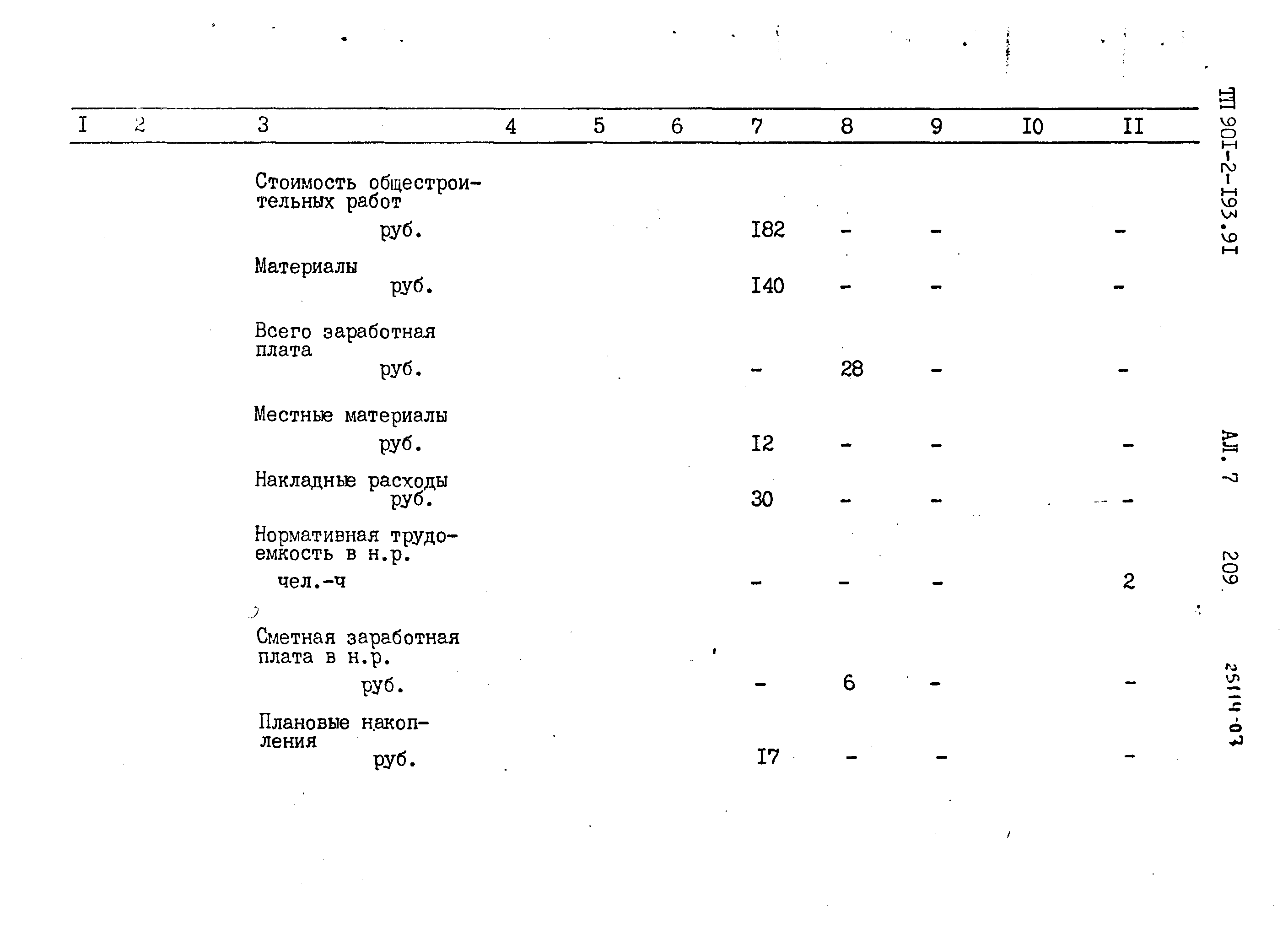 | I | 2 | 3 | 4 | 5 | 6 | 7 | 8 | 9 | I0 | II |
|---|---|---|---|---|---|---|---|---|---|---|
| | | Стоимость общестроительных работ руб. | | | | I82 | - | - | | - |
| | | Материалы руб. | | | | I40 | - | - | | - |
| | | Всего заработная плата руб. | | | | - | 28 | - | | - |
| | | Местные материалы руб. | | | | I2 | - | - | | - |
| | | Накладные расходы руб. | | | | 30 | - | - | | - |
| | | Нормативная трудоемкость в н.р. чел.-ч | | | | - | - | - | | 2 |
| | | Сметная заработная плата в н.р. руб. | | | | - | 6 | - | | - |
| | | Плановые накопления руб. | | | | I7 | - | - | | - |

ТП 90I-2-I93.9I

АЛ. 7 209

25114-07